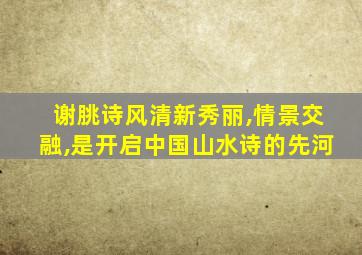 谢朓诗风清新秀丽,情景交融,是开启中国山水诗的先河